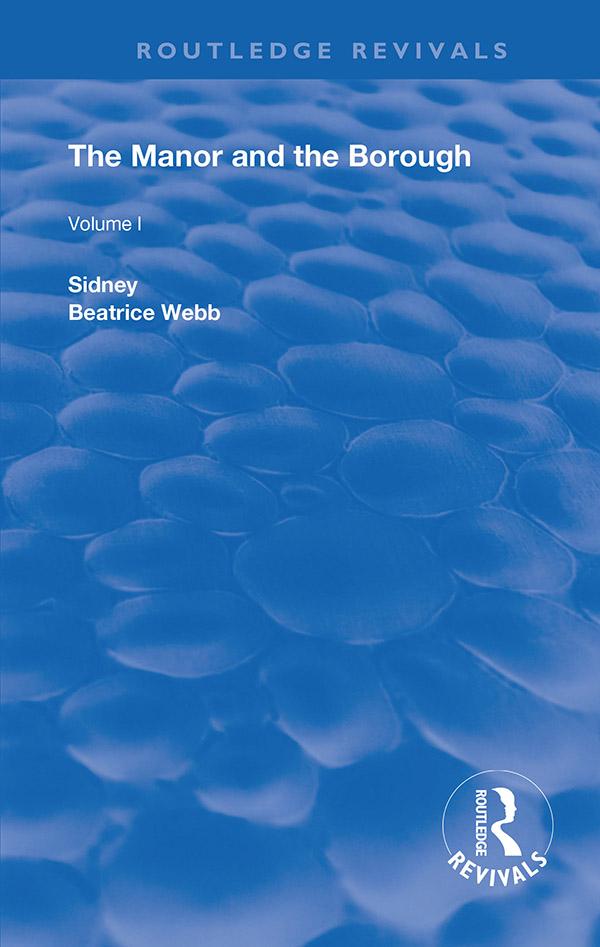 ROUTLEDGE REVIVALS

The Manor and the Borough

Volume I

Sidney
Beatrice Webb

ROUTLEDGE
REVIVALS